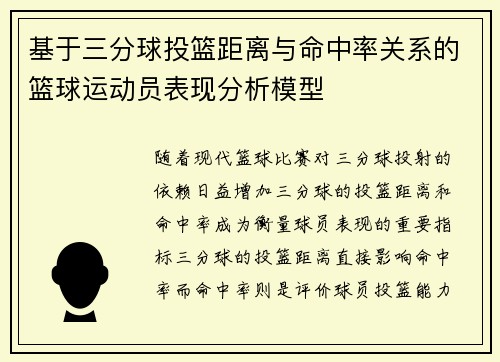 基于三分球投篮距离与命中率关系的篮球运动员表现分析模型

随着现代篮球比赛对三分球投射的依赖日益增加三分球的投篮距离和命中率成为衡量球员表现的重要指标三分球的投篮距离直接影响命中率而命中率则是评价球员投篮能力